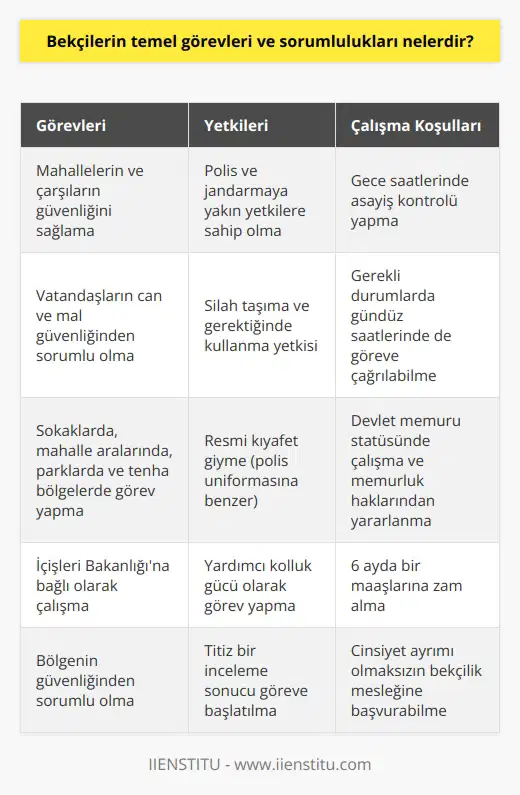 Bekçilerin temel görevleri ve sorumlulukları nelerdir?

| Görevleri | Yetkileri | Çalışma Koşulları |
|---|---|---|
| Mahallelerin ve çarşıların güvenliğini sağlama | Polis ve jandarmaya yakın yetkilere sahip olma | Gece saatlerinde asayiş kontrolü yapma |
| Vatandaşların can ve mal güvenliğinden sorumlu olma | Silah taşıma ve gerektiğinde kullanma yetkisi | Gerekli durumlarda gündüz saatlerinde de göreve çağrılabilme |
| Sokaklarda, mahalle aralarında, parklarda ve tenha bölgelerde görev yapma | Resmi kıyafet giyme (polis uniformasına benzer) | Devlet memuru statüsünde çalışma ve memurluk haklarından yararlanma |
| İçişleri Bakanlığı'na bağlı olarak çalışma | Yardımcı kolluk gücü olarak görev yapma | 6 ayda bir maaşlarına zam alma |
| Bölgenin güvenliğinden sorumlu olma | Titiz bir inceleme sonucu göreve başlatılma | Cinsiyet ayrımı olmaksızın bekçilik mesleğine başvurabilme |

IIENSTITU - www.iienstitu.com